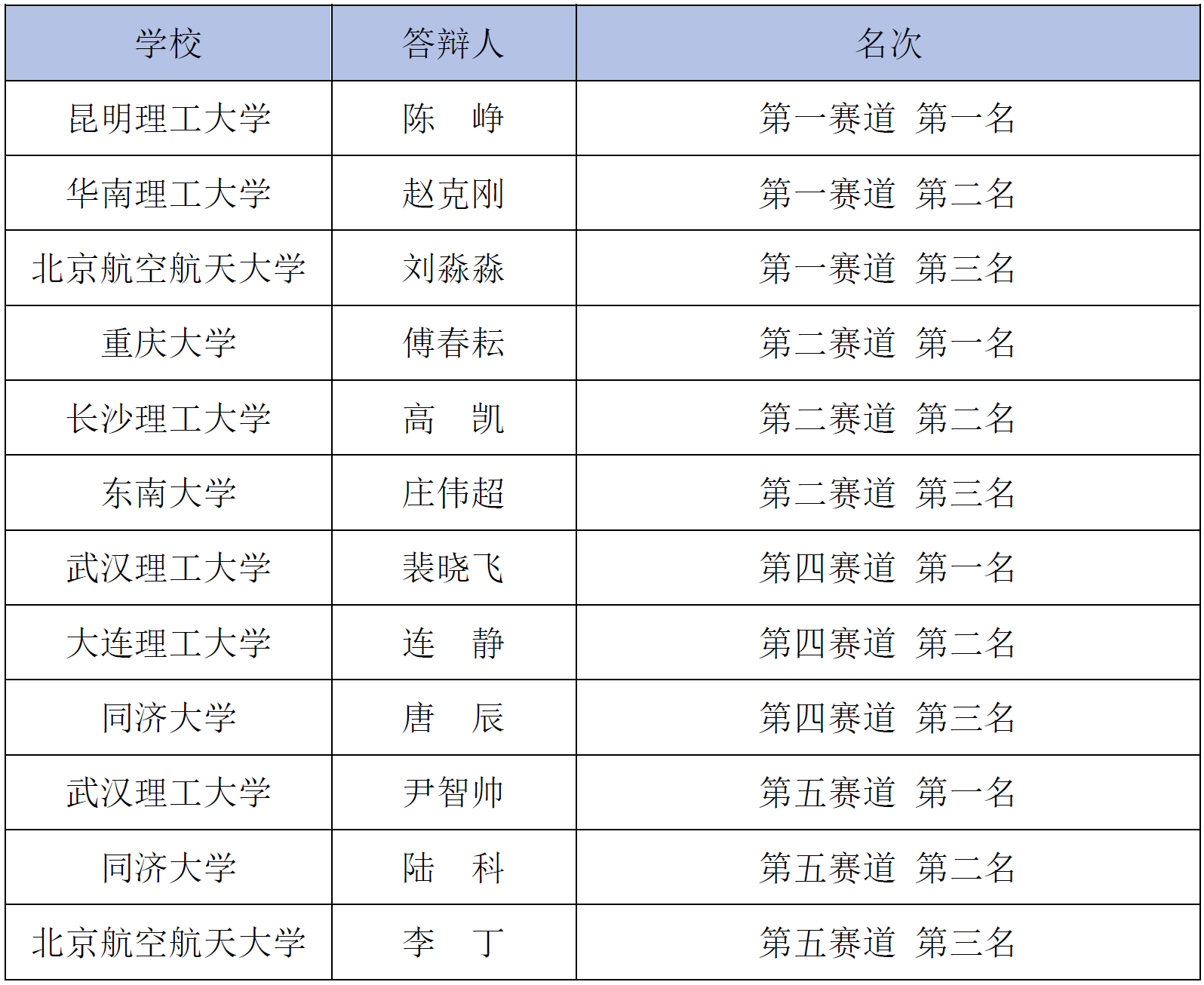 | 学校 | 答辩人 | 名次 |
|---|---|---|
| 昆明理工大学 | 陈 峥 | 第一赛道 第一名 |
| 华南理工大学 | 赵克刚 | 第一赛道 第二名 |
| 北京航空航天大学 | 刘淼淼 | 第一赛道 第三名 |
| 重庆大学 | 傅春耘 | 第二赛道 第一名 |
| 长沙理工大学 | 高 凯 | 第二赛道 第二名 |
| 东南大学 | 庄伟超 | 第二赛道 第三名 |
| 武汉理工大学 | 裴晓飞 | 第四赛道 第一名 |
| 大连理工大学 | 连 静 | 第四赛道 第二名 |
| 同济大学 | 唐 辰 | 第四赛道 第三名 |
| 武汉理工大学 | 尹智帅 | 第五赛道 第一名 |
| 同济大学 | 陆 科 | 第五赛道 第二名 |
| 北京航空航天大学 | 李 丁 | 第五赛道 第三名 |